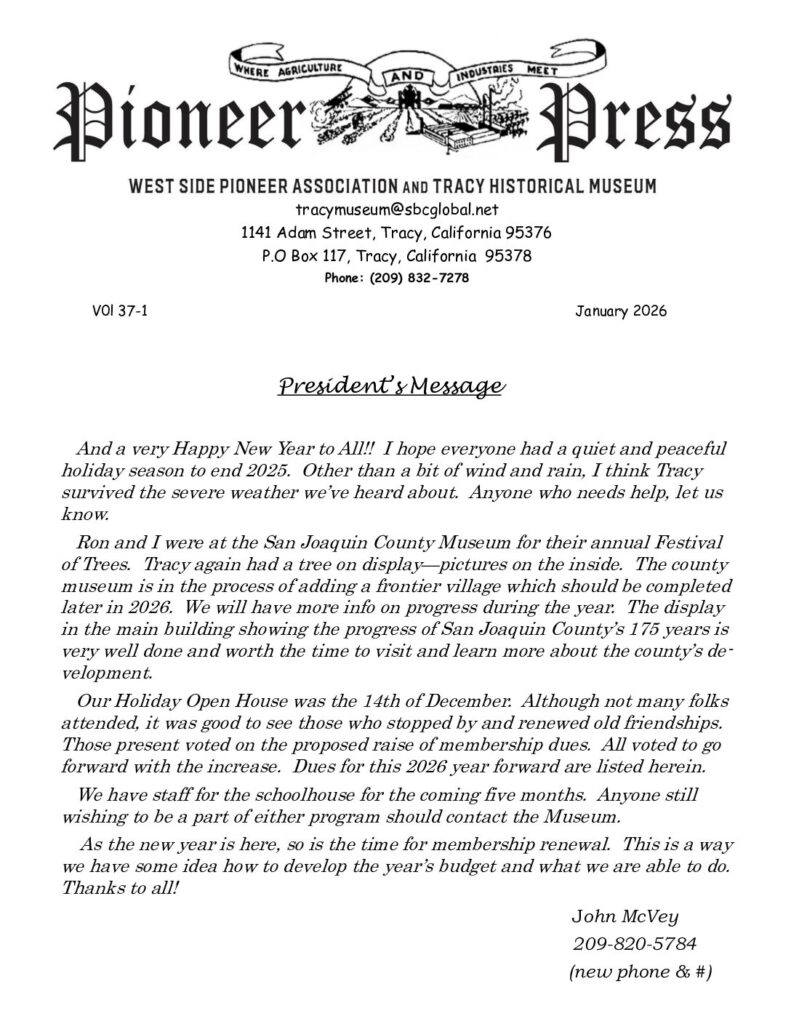 WHERE AGRICULTURE AND INDUSTRIES MEET

Pioneer Press

WEST SIDE PIONEER ASSOCIATION AND TRACY HISTORICAL MUSEUM
tracymuseum@sbcglobal.net
1141 Adam Street, Tracy, California 95376
P.O Box 117, Tracy, California 95378
Phone: (209) 832-7278

VOl 37-1

January 2026

President's Message

And a very Happy New Year to All!! I hope everyone had a quiet and peaceful holiday season to end 2025. Other than a bit of wind and rain, I think Tracy survived the severe weather we've heard about. Anyone who needs help, let us know.

Ron and I were at the San Joaquin County Museum for their annual Festival of Trees. Tracy again had a tree on display—pictures on the inside. The county museum is in the process of adding a frontier village which should be completed later in 2026. We will have more info on progress during the year. The display in the main building showing the progress of San Joaquin County's 175 years is very well done and worth the time to visit and learn more about the county's development.

Our Holiday Open House was the 14th of December. Although not many folks attended, it was good to see those who stopped by and renewed old friendships. Those present voted on the proposed raise of membership dues. All voted to go forward with the increase. Dues for this 2026 year forward are listed herein.

We have staff for the schoolhouse for the coming five months. Anyone still wishing to be a part of either program should contact the Museum.

As the new year is here, so is the time for membership renewal. This is a way we have some idea how to develop the year's budget and what we are able to do. Thanks to all!

John McVey
209-820-5784
(new phone & #)